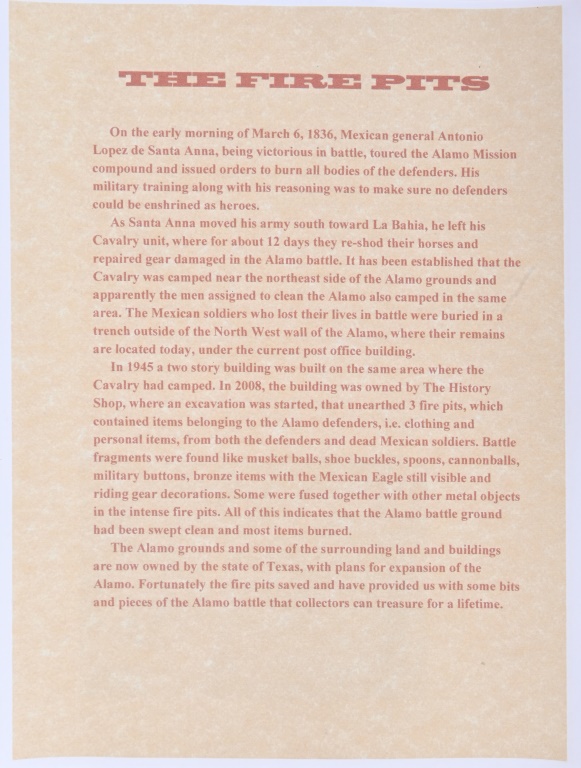 THE FIRE PITS

On the early morning of March 6, 1836, Mexican general Antonio Lopez de Santa Anna, being victorious in battle, toured the Alamo Mission compound and issued orders to burn all bodies of the defenders. His military training along with his reasoning was to make sure no defenders could be enshrined as heroes.

As Santa Anna moved his army south toward La Bahia, he left his Cavalry unit, where for about 12 days they re-shod their horses and repaired gear damaged in the Alamo battle. It has been established that the Cavalry was camped near the northeast side of the Alamo grounds and apparently the men assigned to clean the Alamo also camped in the same area. The Mexican soldiers who lost their lives in battle were buried in a trench outside of the North West wall of the Alamo, where their remains are located today, under the current post office building.

In 1945 a two story building was built on the same area where the Cavalry had camped. In 2008, the building was owned by The History Shop, where an excavation was started, that unearthed 3 fire pits, which contained items belonging to the Alamo defenders, i.e. clothing and personal items, from both the defenders and dead Mexican soldiers. Battle fragments were found like musket balls, shoe buckles, spoons, cannonballs, military buttons, bronze items with the Mexican Eagle still visible and riding gear decorations. Some were fused together with other metal objects in the intense fire pits. All of this indicates that the Alamo battle ground had been swept clean and most items burned.

The Alamo grounds and some of the surrounding land and buildings are now owned by the state of Texas, with plans for expansion of the Alamo. Fortunately the fire pits saved and have provided us with some bits and pieces of the Alamo battle that collectors can treasure for a lifetime.